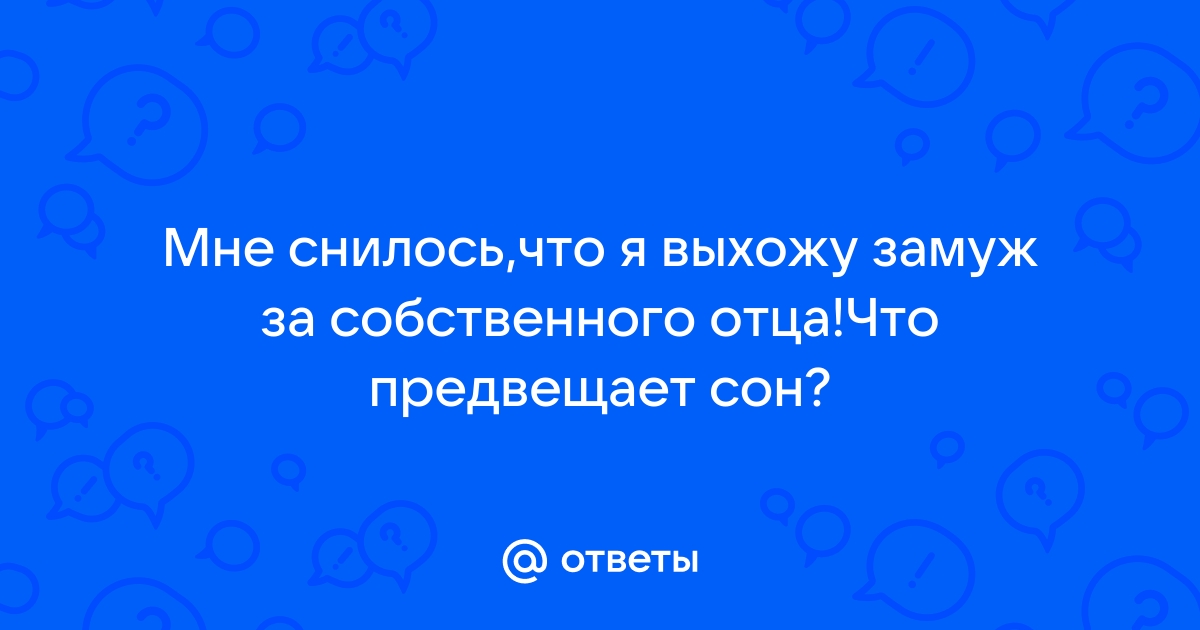 Мне снилось,что я выхожу замуж за собственного отца!Что предвещает сон?

@ ответы